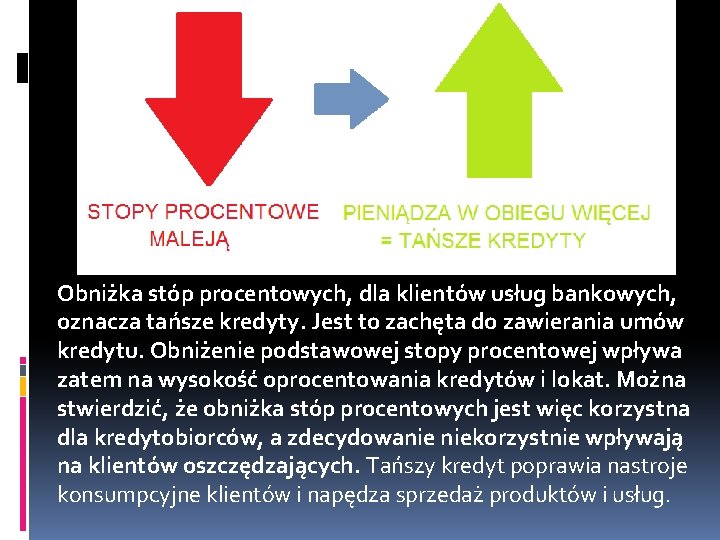 STOPY PROCENTOWE MALEJĄ

PIENIĄDZA W OBIEGU WIĘCEJ = TAŃSZE KREDYTY

Obniżka stóp procentowych, dla klientów usług bankowych, oznacza tańsze kredyty. Jest to zachęta do zawierania umów kredytu. Obniżenie podstawowej stopy procentowej wpływa zatem na wysokość oprocentowania kredytów i lokat. Można stwierdzić, że obniżka stóp procentowych jest więc korzystna dla kredytobiorców, a zdecydowanie niekorzystnie wpływają na klientów oszczędzających. Tańszy kredyt poprawia nastroje konsumpcyjne klientów i napędza sprzedaż produktów i usług.